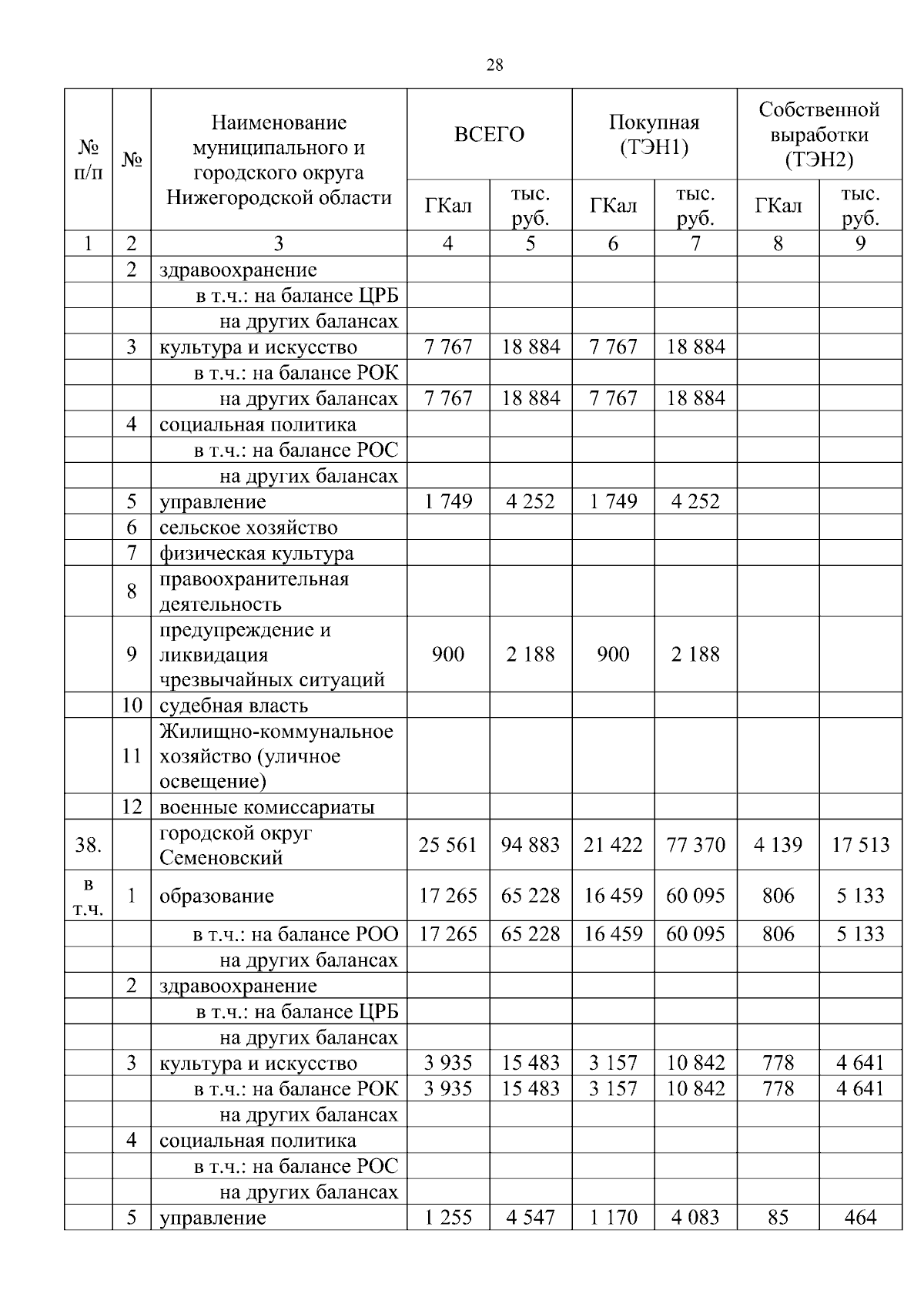 28

| № п/п | № | Наименование муниципального и городского округа Нижегородской области | ВСЕГО ГКал | ВСЕГО тыс. руб. | Покупная (ТЭН1) ГКал | Покупная (ТЭН1) тыс. руб. | Собственной выработки (ТЭН2) ГКал | Собственной выработки (ТЭН2) тыс. руб. |
|---|---|---|---|---|---|---|---|---|
| 1 | 2 | 3 | 4 | 5 | 6 | 7 | 8 | 9 |
| | 2 | здравоохранение | | | | | | |
| | | в т.ч.: на балансе ЦРБ | | | | | | |
| | | на других балансах | | | | | | |
| | 3 | культура и искусство | 7 767 | 18 884 | 7 767 | 18 884 | | |
| | | в т.ч.: на балансе РОК | | | | | | |
| | | на других балансах | 7 767 | 18 884 | 7 767 | 18 884 | | |
| | 4 | социальная политика | | | | | | |
| | | в т.ч.: на балансе РОС | | | | | | |
| | | на других балансах | | | | | | |
| | 5 | управление | 1 749 | 4 252 | 1 749 | 4 252 | | |
| | 6 | сельское хозяйство | | | | | | |
| | 7 | физическая культура | | | | | | |
| | 8 | правоохранительная деятельность | | | | | | |
| | 9 | предупреждение и ликвидация чрезвычайных ситуаций | 900 | 2 188 | 900 | 2 188 | | |
| | 10 | судебная власть | | | | | | |
| | 11 | Жилищно-коммунальное хозяйство (уличное освещение) | | | | | | |
| | 12 | военные комиссариаты | | | | | | |
| 38. | | городской округ Семеновский | 25 561 | 94 883 | 21 422 | 77 370 | 4 139 | 17 513 |
| в т.ч. | 1 | образование | 17 265 | 65 228 | 16 459 | 60 095 | 806 | 5 133 |
| | | в т.ч.: на балансе РОО | 17 265 | 65 228 | 16 459 | 60 095 | 806 | 5 133 |
| | | на других балансах | | | | | | |
| | 2 | здравоохранение | | | | | | |
| | | в т.ч.: на балансе ЦРБ | | | | | | |
| | | на других балансах | | | | | | |
| | 3 | культура и искусство | 3 935 | 15 483 | 3 157 | 10 842 | 778 | 4 641 |
| | | в т.ч.: на балансе РОК | 3 935 | 15 483 | 3 157 | 10 842 | 778 | 4 641 |
| | | на других балансах | | | | | | |
| | 4 | социальная политика | | | | | | |
| | | в т.ч.: на балансе РОС | | | | | | |
| | | на других балансах | | | | | | |
| | 5 | управление | 1 255 | 4 547 | 1 170 | 4 083 | 85 | 464 |